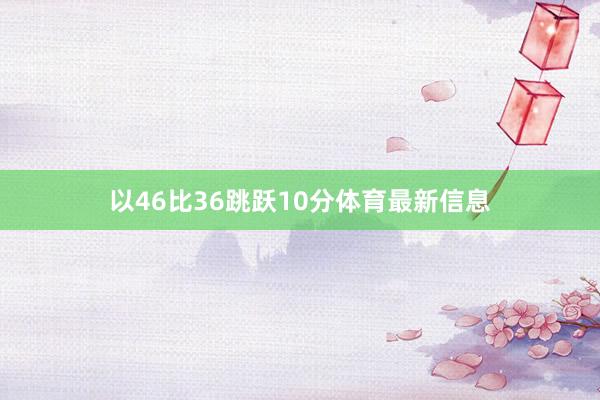 以46比36跳跃10分体育最新信息